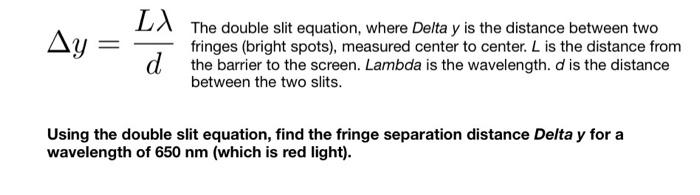 $\Delta y = \frac{L\lambda}{d}$ The double slit equation, where Delta y is the distance between two fringes (bright spots), measured center to center. L is the distance from the barrier to the screen. Lambda is the wavelength. d is the distance between the two slits.

Using the double slit equation, find the fringe separation distance Delta y for a wavelength of 650 nm (which is red light).